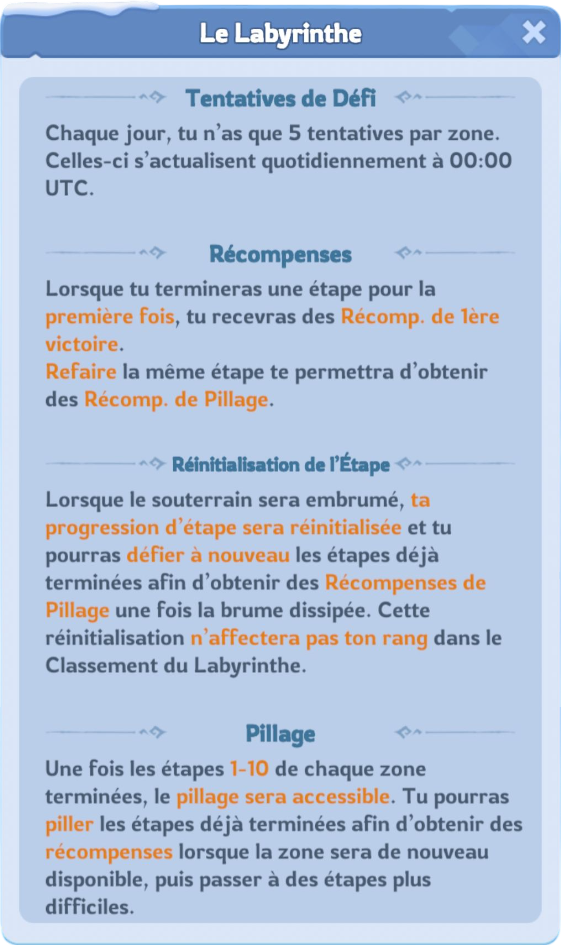 Le Labyrinthe

Tentatives de Défi

Chaque jour, tu n'as que 5 tentatives par zone. Celles-ci s'actualisent quotidiennement à 00:00 UTC.

Récompenses

Lorsque tu termineras une étape pour la première fois, tu recevras des Récomp. de 1ère victoire.
Refaire la même étape te permettra d'obtenir des Récomp. de Pillage.

Réinitialisation de l'Étape

Lorsque le souterrain sera embrumé, ta progression d'étape sera réinitialisée et tu pourras défier à nouveau les étapes déjà terminées afin d'obtenir des Récompenses de Pillage une fois la brume dissipée. Cette réinitialisation n'affectera pas ton rang dans le Classement du Labyrinthe.

Pillage

Une fois les étapes 1-10 de chaque zone terminées, le pillage sera accessible. Tu pourras piller les étapes déjà terminées afin d'obtenir des récompenses lorsque la zone sera de nouveau disponible, puis passer à des étapes plus difficiles.